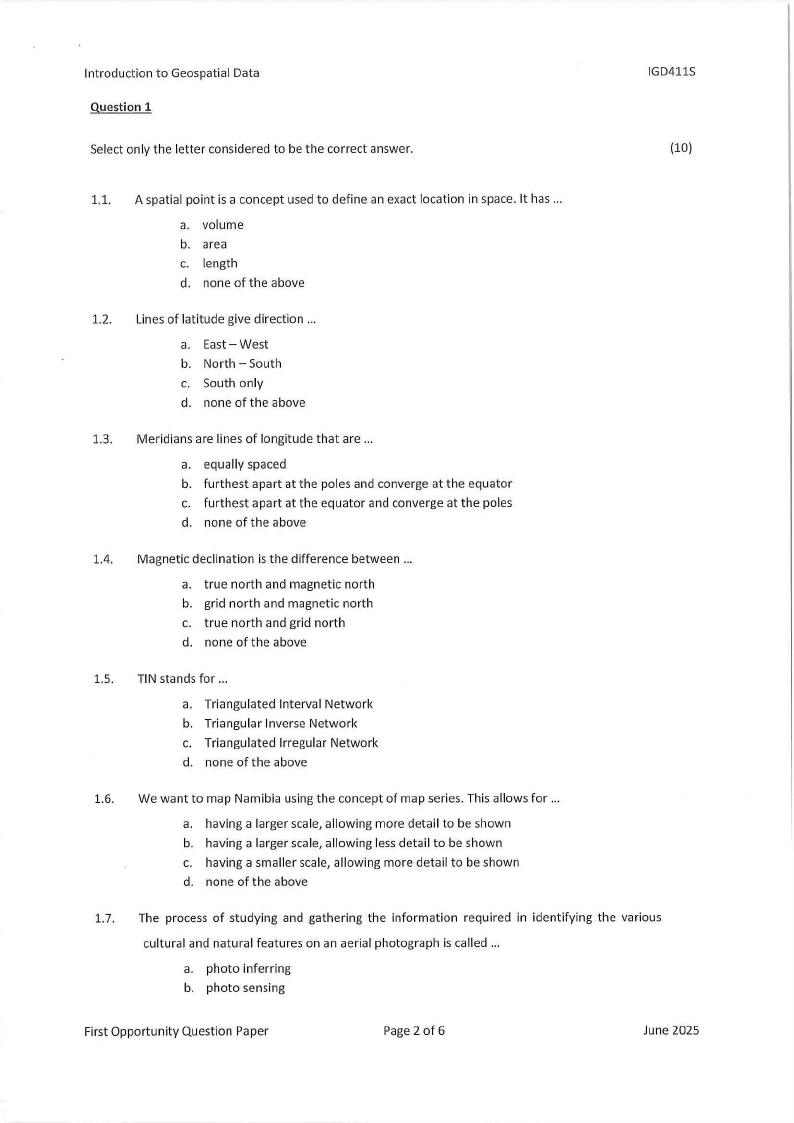 Introduction to Geospatial Data IGD411S

Question 1

Select only the letter considered to be the correct answer. (10)

1.1. A spatial point is a concept used to define an exact location in space. It has ...

a. volume
b. area
c. length
d. none of the above

1.2. Lines of latitude give direction ...

a. East – West
b. North – South
c. South only
d. none of the above

1.3. Meridians are lines of longitude that are ...

a. equally spaced
b. furthest apart at the poles and converge at the equator
c. furthest apart at the equator and converge at the poles
d. none of the above

1.4. Magnetic declination is the difference between ...

a. true north and magnetic north
b. grid north and magnetic north
c. true north and grid north
d. none of the above

1.5. TIN stands for ...

a. Triangulated Interval Network
b. Triangular Inverse Network
c. Triangulated Irregular Network
d. none of the above

1.6. We want to map Namibia using the concept of map series. This allows for ...

a. having a larger scale, allowing more detail to be shown
b. having a larger scale, allowing less detail to be shown
c. having a smaller scale, allowing more detail to be shown
d. none of the above

1.7. The process of studying and gathering the information required in identifying the various cultural and natural features on an aerial photograph is called ...

a. photo inferring
b. photo sensing

First Opportunity Question Paper Page 2 of 6 June 2025